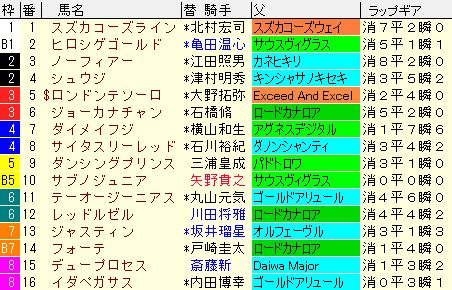 | 枠 | 番 | 馬名 | 替 騎手 | 父 | ラップギア |
|---|---|---|---|---|---|
| 1 | 1 | スズカコーズライン | *北村宏司 | スズカコーズウェイ | 消7平2瞬0 |
| B1 | 2 | ヒロシゲゴールド | *亀田温心 | サウスヴィグラス | 消5平1瞬1 |
| 2 | 3 | ノーフィアー | *江田照男 | カネヒキリ | 消8平2瞬0 |
| 2 | 4 | シュウジ | *津村明秀 | キンシャサノキセキ | 消3平5瞬2 |
| 3 | 5 | $ロンドンテソーロ | *大野拓弥 | Exceed And Excel | 消2平4瞬0 |
| 3 | 6 | ジョーカナチャン | *石橋脩 | ロードカナロア | 消5平2瞬0 |
| 4 | 7 | ダイメイフジ | *横山和生 | アグネスデジタル | 消1平7瞬6 |
| 4 | 8 | サイタスリーレッド | *石川裕紀 | ダノンシャンティ | 消3平4瞬2 |
| 5 | 9 | ダンシングプリンス | 三浦皇成 | パドトロワ | 消3平1瞬0 |
| B5 | 10 | サブノジュニア | 矢野貴之 | サウスヴィグラス | 消0平0瞬0 |
| 6 | 11 | テーオージーニアス | *丸山元気 | ゴールドアリュール | 消4平6瞬0 |
| 6 | 12 | レッドルゼル | 川田将雅 | ロードカナロア | 消4平4瞬2 |
| 7 | 13 | ジャスティン | *坂井瑠星 | オルフェーヴル | 消3平1瞬3 |
| B7 | 14 | フォーテ | *戸崎圭太 | ロードカナロア | 消1平4瞬0 |
| 8 | 15 | デュープロセス | 斎藤新 | Daiwa Major | 消1平3瞬2 |
| 8 | 16 | イダペガサス | *内田博幸 | ゴールドアリュール | 消0平3瞬1 |